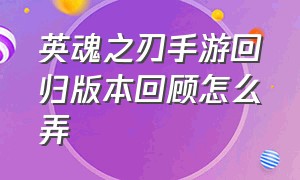 英魂之刃手游回归版本回顾怎么弄